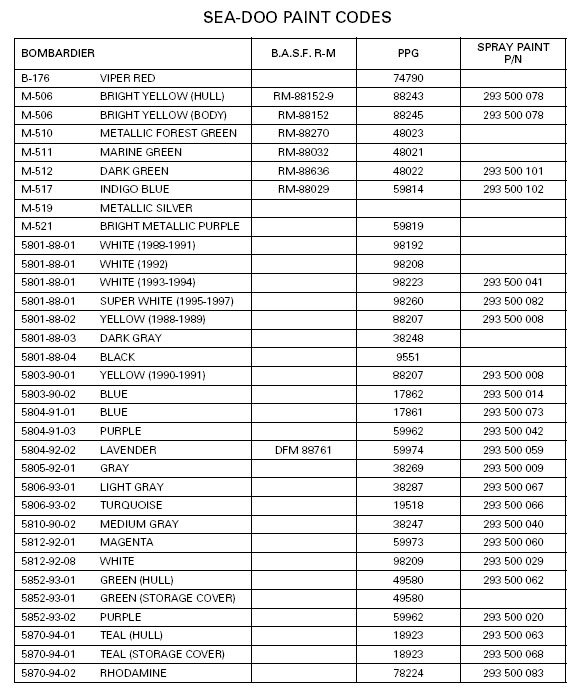 SEA-DOO PAINT CODES

| BOMBARDIER | | B.A.S.F. R-M | PPG | SPRAY PAINT P/N |
|---|---|---|---|---|
| B-176 | VIPER RED | | 74790 | |
| M-506 | BRIGHT YELLOW (HULL) | RM-88152-9 | 88243 | 293 500 078 |
| M-506 | BRIGHT YELLOW (BODY) | RM-88152 | 88245 | 293 500 078 |
| M-510 | METALLIC FOREST GREEN | RM-88270 | 48023 | |
| M-511 | MARINE GREEN | RM-88032 | 48021 | |
| M-512 | DARK GREEN | RM-88636 | 48022 | 293 500 101 |
| M-517 | INDIGO BLUE | RM-88029 | 59814 | 293 500 102 |
| M-519 | METALLIC SILVER | | | |
| M-521 | BRIGHT METALLIC PURPLE | | 59819 | |
| 5801-88-01 | WHITE (1988-1991) | | 98192 | |
| 5801-88-01 | WHITE (1992) | | 98208 | |
| 5801-88-01 | WHITE (1993-1994) | | 98223 | 293 500 041 |
| 5801-88-01 | SUPER WHITE (1995-1997) | | 98260 | 293 500 082 |
| 5801-88-02 | YELLOW (1988-1989) | | 88207 | 293 500 008 |
| 5801-88-03 | DARK GRAY | | 38248 | |
| 5801-88-04 | BLACK | | 9551 | |
| 5803-90-01 | YELLOW (1990-1991) | | 88207 | 293 500 008 |
| 5803-90-02 | BLUE | | 17862 | 293 500 014 |
| 5804-91-01 | BLUE | | 17861 | 293 500 073 |
| 5804-91-03 | PURPLE | | 59962 | 293 500 042 |
| 5804-92-02 | LAVENDER | DFM 88761 | 59974 | 293 500 059 |
| 5805-92-01 | GRAY | | 38269 | 293 500 009 |
| 5806-93-01 | LIGHT GRAY | | 38287 | 293 500 067 |
| 5806-93-02 | TURQUOISE | | 19518 | 293 500 066 |
| 5810-90-02 | MEDIUM GRAY | | 38247 | 293 500 040 |
| 5812-92-01 | MAGENTA | | 59973 | 293 500 060 |
| 5812-92-08 | WHITE | | 98209 | 293 500 029 |
| 5852-93-01 | GREEN (HULL) | | 49580 | 293 500 062 |
| 5852-93-01 | GREEN (STORAGE COVER) | | 49580 | |
| 5852-93-02 | PURPLE | | 59962 | 293 500 020 |
| 5870-94-01 | TEAL (HULL) | | 18923 | 293 500 063 |
| 5870-94-01 | TEAL (STORAGE COVER) | | 18923 | 293 500 068 |
| 5870-94-02 | RHODAMINE | | 78224 | 293 500 083 |